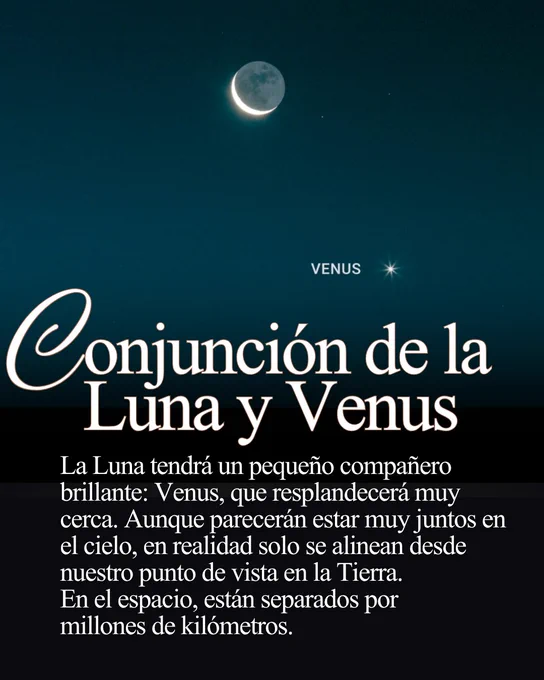 VENUS

Conjunción de la Luna y Venus

La Luna tendrá un pequeño compañero brillante: Venus, que resplandecerá muy cerca. Aunque parecerán estar muy juntos en el cielo, en realidad solo se alinean desde nuestro punto de vista en la Tierra.
En el espacio, están separados por millones de kilómetros.